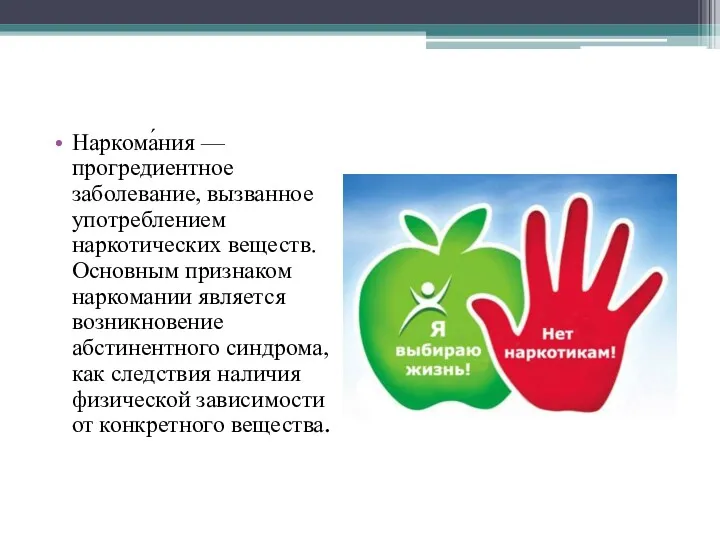 • Наркома́ния — прогредиентное заболевание, вызванное употреблением наркотических веществ. Основным признаком наркомании является возникновение абстинентного синдрома, как следствия наличия физической зависимости от конкретного вещества.

Я выбираю жизнь!

Нет наркотикам!